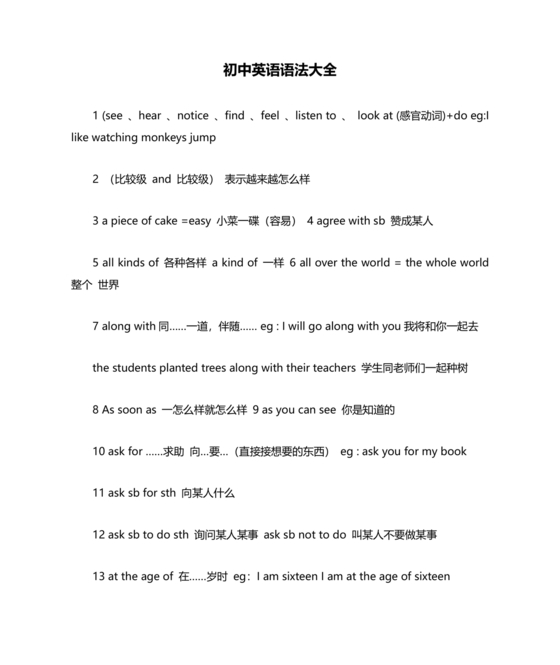 初中英语语法大全

1 (see 、hear 、notice 、find 、feel 、listen to 、 look at (感官动词)+do eg:I like watching monkeys jump

2 （比较级 and 比较级） 表示越来越怎么样

3 a piece of cake =easy 小菜一碟（容易） 4 agree with sb 赞成某人

5 all kinds of 各种各样 a kind of 一样 6 all over the world = the whole world 整个 世界

7 along with 同……一道，伴随…… eg : I will go along with you 我将和你一起去

the students planted trees along with their teachers 学生同老师们一起种树

8 As soon as 一怎么样就怎么样 9 as you can see 你是知道的

10 ask for ……求助 向…要…（直接接想要的东西） eg : ask you for my book

11 ask sb for sth 向某人什么

12 ask sb to do sth 询问某人某事 ask sb not to do 叫某人不要做某事

13 at the age of 在……岁时 eg：I am sixteen I am at the age of sixteen